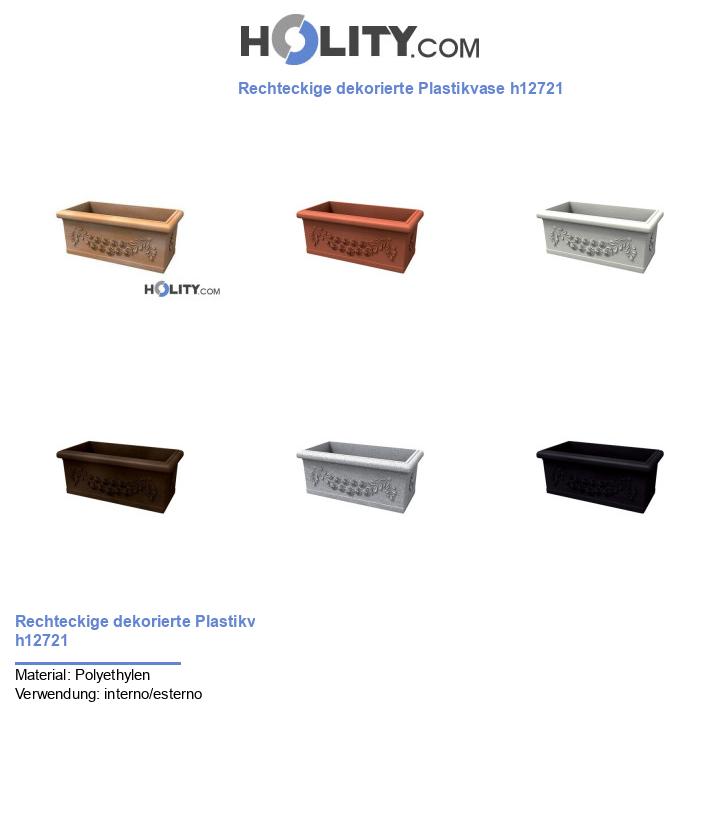 HOLITY.COM

Rechteckige dekorierte Plastikvase h12721

HOLITY.COM

Rechteckige dekorierte Plastikv h12721

Material: Polyethylen
Verwendung: interno/esterno